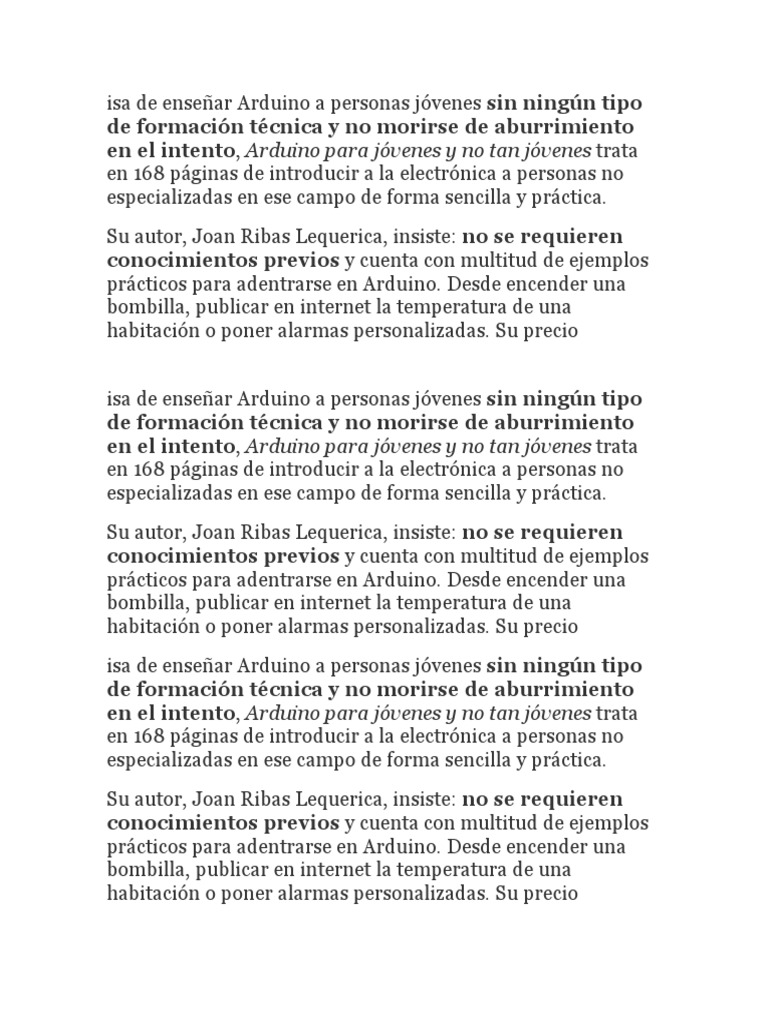 isa de enseñar Arduino a personas jóvenes sin ningún tipo de formación técnica y no morirse de aburrimiento en el intento, Arduino para jóvenes y no tan jóvenes trata en 168 páginas de introducir a la electrónica a personas no especializadas en ese campo de forma sencilla y práctica.

Su autor, Joan Ribas Lequerica, insiste: no se requieren conocimientos previos y cuenta con multitud de ejemplos prácticos para adentrarse en Arduino. Desde encender una bombilla, publicar en internet la temperatura de una habitación o poner alarmas personalizadas. Su precio

isa de enseñar Arduino a personas jóvenes sin ningún tipo de formación técnica y no morirse de aburrimiento en el intento, Arduino para jóvenes y no tan jóvenes trata en 168 páginas de introducir a la electrónica a personas no especializadas en ese campo de forma sencilla y práctica.

Su autor, Joan Ribas Lequerica, insiste: no se requieren conocimientos previos y cuenta con multitud de ejemplos prácticos para adentrarse en Arduino. Desde encender una bombilla, publicar en internet la temperatura de una habitación o poner alarmas personalizadas. Su precio

isa de enseñar Arduino a personas jóvenes sin ningún tipo de formación técnica y no morirse de aburrimiento en el intento, Arduino para jóvenes y no tan jóvenes trata en 168 páginas de introducir a la electrónica a personas no especializadas en ese campo de forma sencilla y práctica.

Su autor, Joan Ribas Lequerica, insiste: no se requieren conocimientos previos y cuenta con multitud de ejemplos prácticos para adentrarse en Arduino. Desde encender una bombilla, publicar en internet la temperatura de una habitación o poner alarmas personalizadas. Su precio